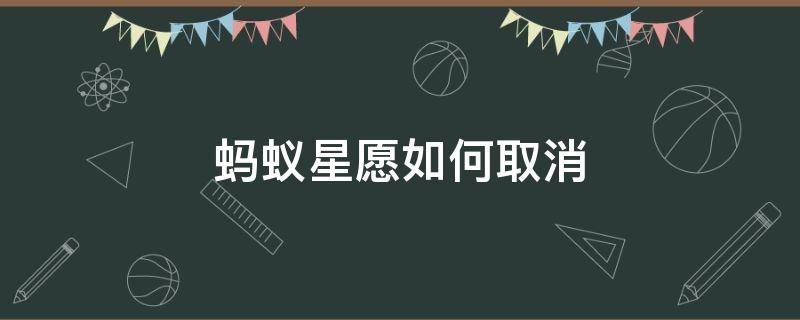 蚂蚁星愿如何取消